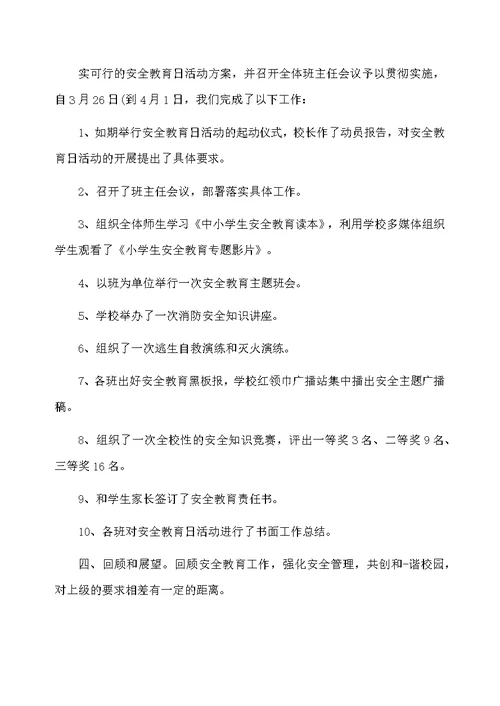 实可行的安全教育日活动方案，并召开全体班主任会议予以贯彻实施，自3月26日(到4月1日，我们完成了以下工作：

1、如期举行安全教育日活动的起动仪式，校长作了动员报告，对安全教育日活动的开展提出了具体要求。

2、召开了班主任会议，部署落实具体工作。

3、组织全体师生学习《中小学生安全教育读本》，利用学校多媒体组织学生观看了《小学生安全教育专题影片》。

4、以班为单位举行一次安全教育主题班会。

5、学校举办了一次消防安全知识讲座。

6、组织了一次逃生自救演练和灭火演练。

7、各班出好安全教育黑板报，学校红领巾广播站集中播出安全主题广播稿。

8、组织了一次全校性的安全知识竞赛，评出一等奖3名、二等奖9名、三等奖16名。

9、和学生家长签订了安全教育责任书。

10、各班对安全教育日活动进行了书面工作总结。

四、回顾和展望。回顾安全教育工作，强化安全管理，共创和-谐校园，对上级的要求相差有一定的距离。